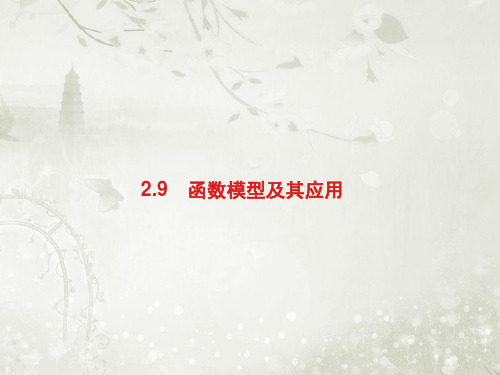 2.9　函数模型及其应用